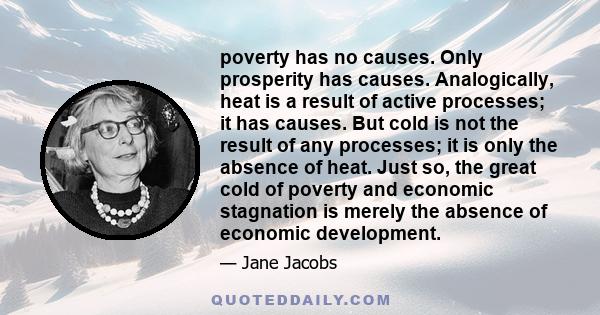 poverty has no causes. Only prosperity has causes. Analogically, heat is a result of active processes; it has causes. But cold is not the result of any processes; it is only the absence of heat. Just so, the great cold of poverty and economic stagnation is merely the absence of economic development.

— Jane Jacobs

QUOTEDDAILY.COM